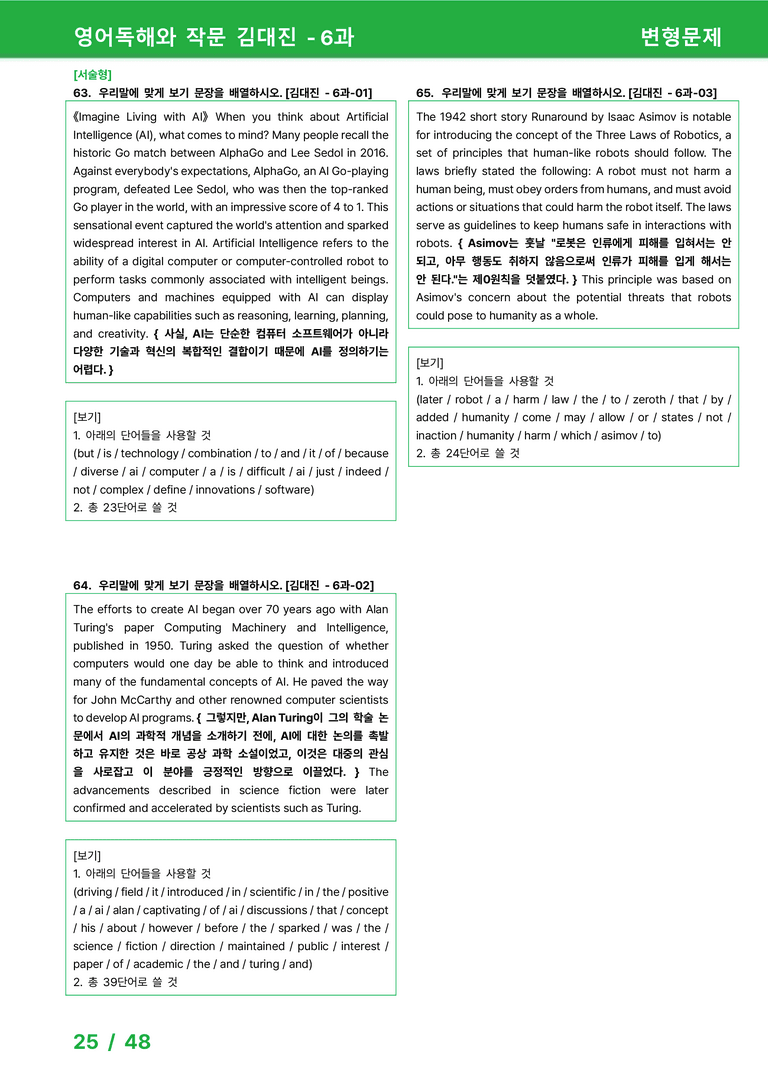 영어독해와 작문 김대진 - 6과

변형문제

[서술형]

63. 우리말에 맞게 보기 문장을 배열하시오. [김대진 - 6과-01]

《Imagine Living with AI》 When you think about Artificial Intelligence (AI), what comes to mind? Many people recall the historic Go match between AlphaGo and Lee Sedol in 2016. Against everybody's expectations, AlphaGo, an AI Go-playing program, defeated Lee Sedol, who was then the top-ranked Go player in the world, with an impressive score of 4 to 1. This sensational event captured the world's attention and sparked widespread interest in AI. Artificial Intelligence refers to the ability of a digital computer or computer-controlled robot to perform tasks commonly associated with intelligent beings. Computers and machines equipped with AI can display human-like capabilities such as reasoning, learning, planning, and creativity. { 사실, AI는 단순한 컴퓨터 소프트웨어가 아니라 다양한 기술과 혁신의 복합적인 결합이기 때문에 AI를 정의하기는 어렵다. }

[보기]
1. 아래의 단어들을 사용할 것
(but / is / technology / combination / to / and / it / of / because / diverse / ai / computer / a / is / difficult / ai / just / indeed / not / complex / define / innovations / software)
2. 총 23단어로 쓸 것

64. 우리말에 맞게 보기 문장을 배열하시오. [김대진 - 6과-02]

The efforts to create AI began over 70 years ago with Alan Turing's paper Computing Machinery and Intelligence, published in 1950. Turing asked the question of whether computers would one day be able to think and introduced many of the fundamental concepts of AI. He paved the way for John McCarthy and other renowned computer scientists to develop AI programs. { 그렇지만, Alan Turing이 그의 학술 논문에서 AI의 과학적 개념을 소개하기 전에, AI에 대한 논의를 촉발하고 유지한 것은 바로 공상 과학 소설이었고, 이것은 대중의 관심을 사로잡고 이 분야를 긍정적인 방향으로 이끌었다. } The advancements described in science fiction were later confirmed and accelerated by scientists such as Turing.

[보기]
1. 아래의 단어들을 사용할 것
(driving / field / it / introduced / in / scientific / in / the / positive / a / ai / alan / captivating / of / ai / discussions / that / concept / his / about / however / before / the / sparked / was / the / science / fiction / direction / maintained / public / interest / paper / of / academic / the / and / turing / and)
2. 총 39단어로 쓸 것

65. 우리말에 맞게 보기 문장을 배열하시오. [김대진 - 6과-03]

The 1942 short story Runaround by Isaac Asimov is notable for introducing the concept of the Three Laws of Robotics, a set of principles that human-like robots should follow. The laws briefly stated the following: A robot must not harm a human being, must obey orders from humans, and must avoid actions or situations that could harm the robot itself. The laws serve as guidelines to keep humans safe in interactions with robots. { Asimov는 훗날 "로봇은 인류에게 피해를 입혀서는 안 되고, 아무 행동도 취하지 않음으로써 인류가 피해를 입게 해서는 안 된다."는 제0원칙을 덧붙였다. } This principle was based on Asimov's concern about the potential threats that robots could pose to humanity as a whole.

[보기]
1. 아래의 단어들을 사용할 것
(later / robot / a / harm / law / the / to / zeroth / that / by / added / humanity / come / may / allow / or / states / not / inaction / humanity / harm / which / asimov / to)
2. 총 24단어로 쓸 것

25 / 48